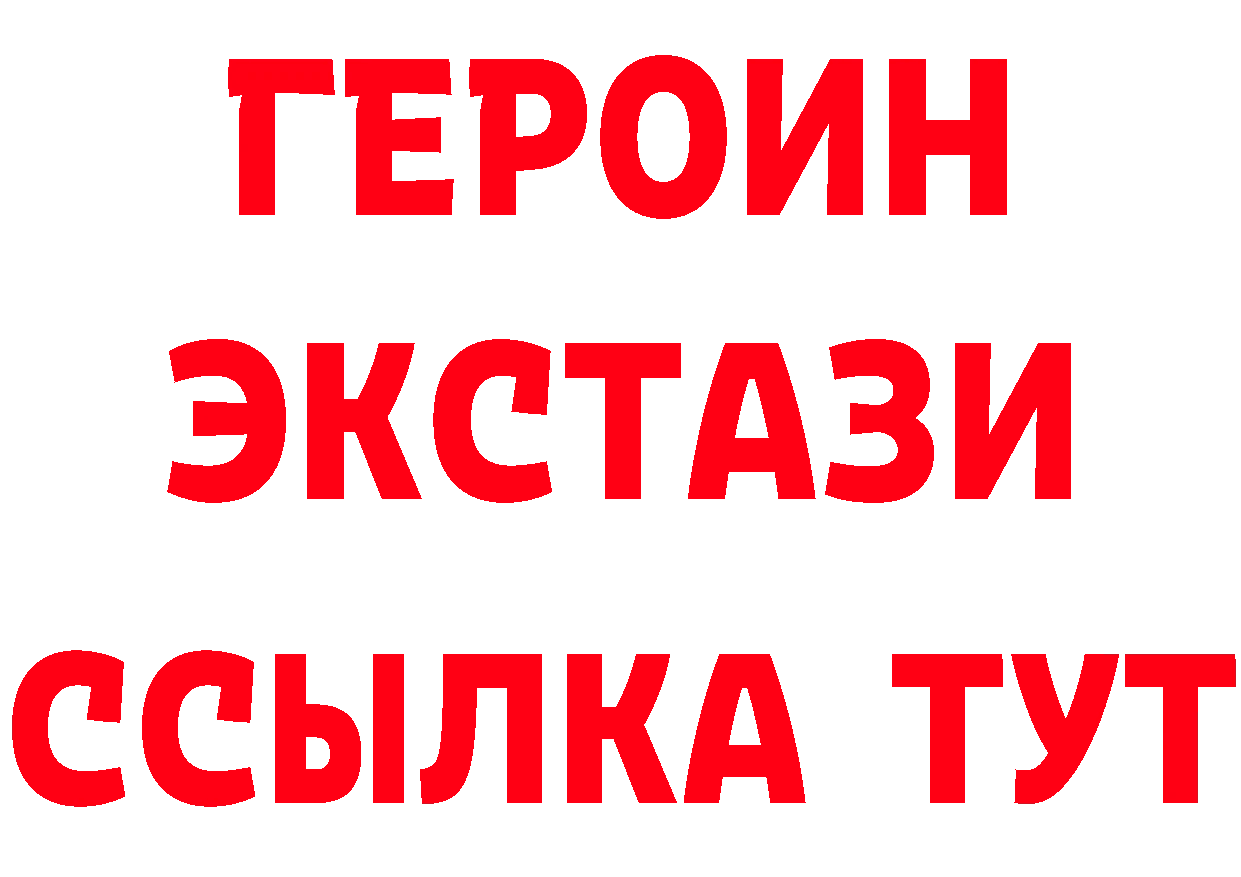 ГЕРОИН
ЭКСТАЗИ
ССЫЛКА ТУТ